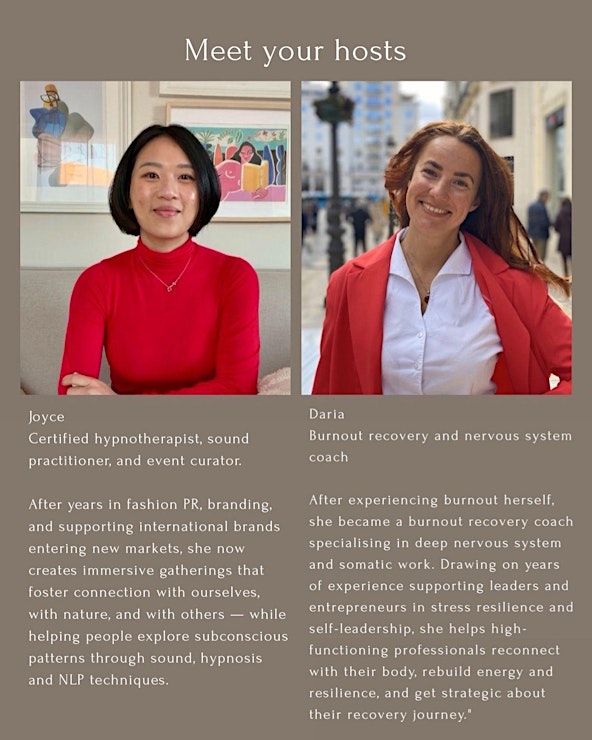 Meet your hosts

Joyce
Certified hypnotherapist, sound practitioner, and event curator.

After years in fashion PR, branding, and supporting international brands entering new markets, she now creates immersive gatherings that foster connection with ourselves, with nature, and with others — while helping people explore subconscious patterns through sound, hypnosis and NLP techniques.

Daria
Burnout recovery and nervous system coach

After experiencing burnout herself, she became a burnout recovery coach specialising in deep nervous system and somatic work. Drawing on years of experience supporting leaders and entrepreneurs in stress resilience and self-leadership, she helps high-functioning professionals reconnect with their body, rebuild energy and resilience, and get strategic about their recovery journey."